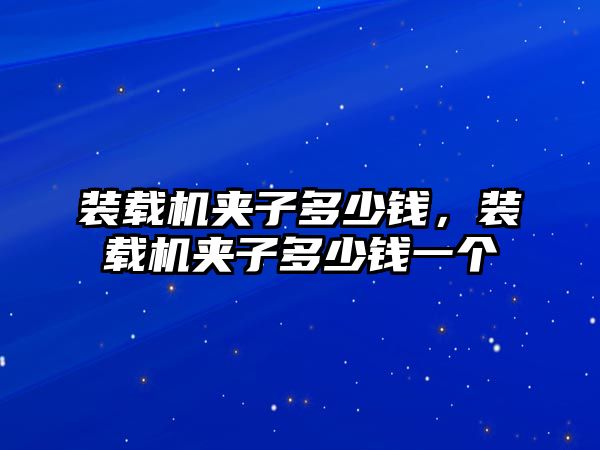 装载机夹子多少钱，装载机夹子多少钱一个